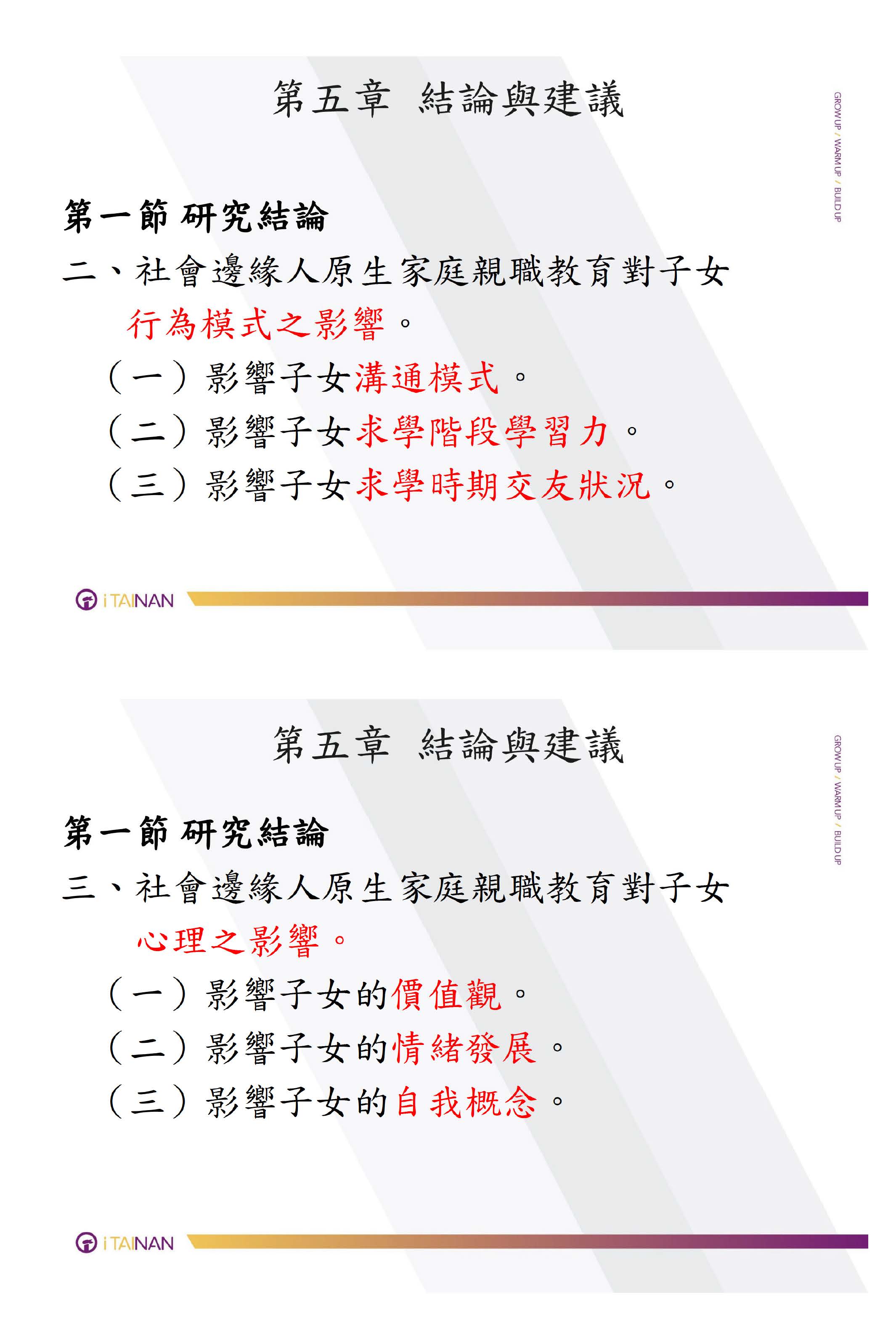 第五章 結論與建議

GROW UP / WARM UP / BUILD UP

第一節 研究結論

二、社會邊緣人原生家庭親職教育對子女行為模式之影響。

（一）影響子女溝通模式。

（二）影響子女求學階段學習力。

（三）影響子女求學時期交友狀況。

i TAINAN

第五章 結論與建議

GROW UP / WARM UP / BUILD UP

第一節 研究結論

三、社會邊緣人原生家庭親職教育對子女心理之影響。

（一）影響子女的價值觀。

（二）影響子女的情緒發展。

（三）影響子女的自我概念。

i TAINAN